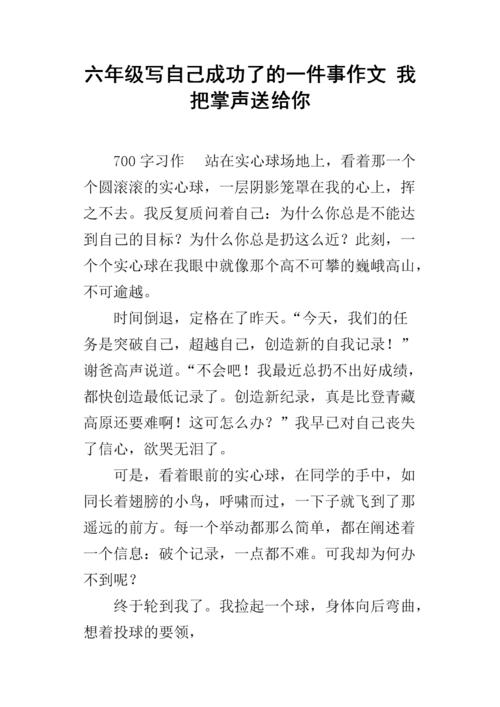 六年级写自己成功了的一件事作文 我把掌声送给你

700 字习作　站在实心球场地上，看着那一个个圆滚滚的实心球，一层阴影笼罩在我的心上，挥之不去。我反复质问着自己：为什么你总是不能达到自己的目标？为什么你总是扔这么近？此刻，一个个实心球在我眼中就像那个高不可攀的巍峨高山，不可逾越。

时间倒退，定格在了昨天。“今天，我们的任务是突破自己，超越自己，创造新的自我记录！”谢爸高声说道。“不会吧！我最近总扔不出好成绩，都快创造最低记录了。创造新纪录，真是比登青藏高原还要难啊！这可怎么办？”我早已对自己丧失了信心，欲哭无泪了。

可是，看着眼前的实心球，在同学的手中，如同长着翅膀的小鸟，呼啸而过，一下子就飞到了那遥远的前方。每一个举动都那么简单，都在阐述着一个信息：破个记录，一点都不难。可我却为何办不到呢？

终于轮到我了。我捡起一个球，身体向后弯曲，想着投球的要领，